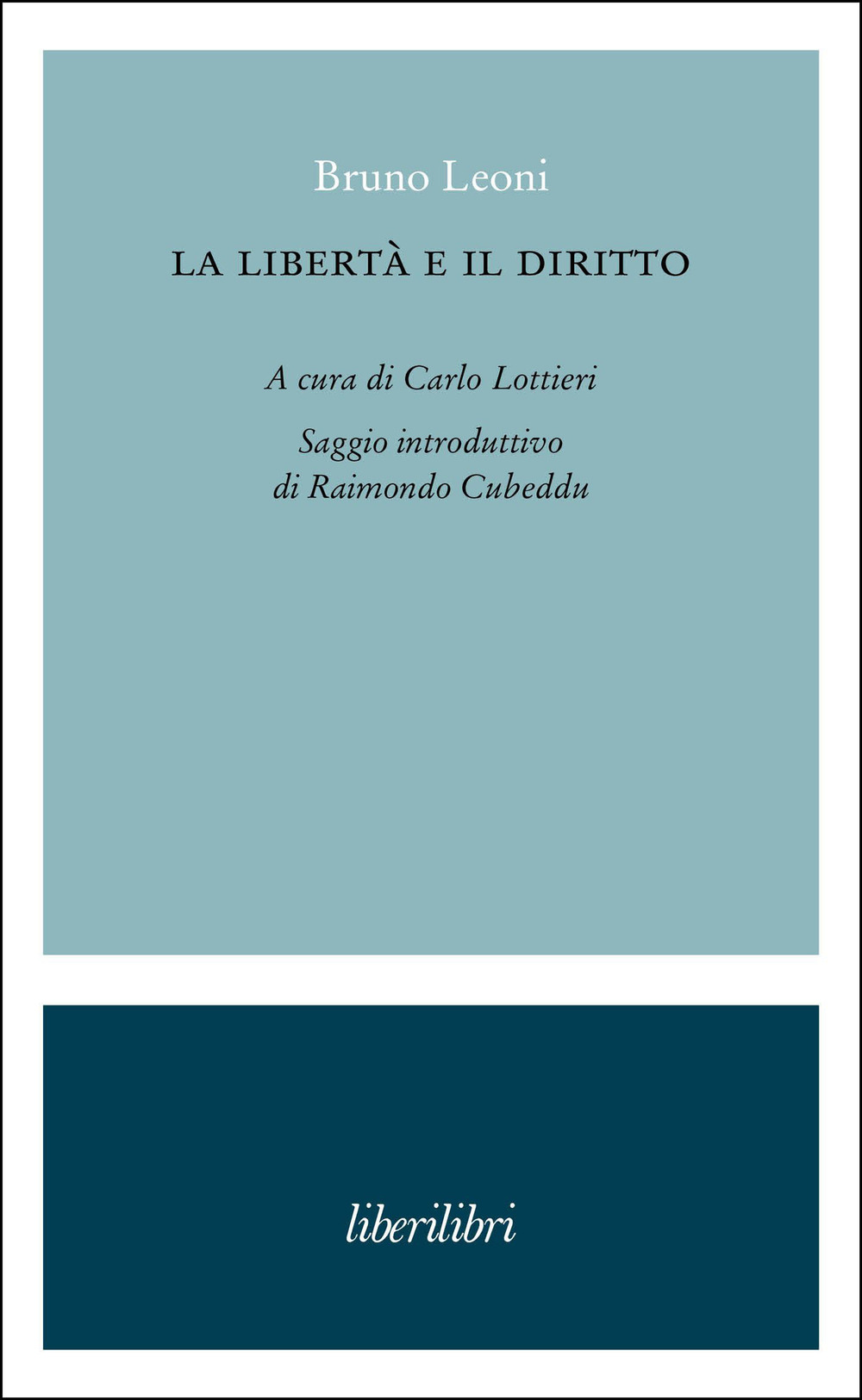 Bruno Leoni

LA LIBERTÀ E IL DIRITTO

A cura di Carlo Lottieri

Saggio introduttivo di Raimondo Cubeddu

liberilibri